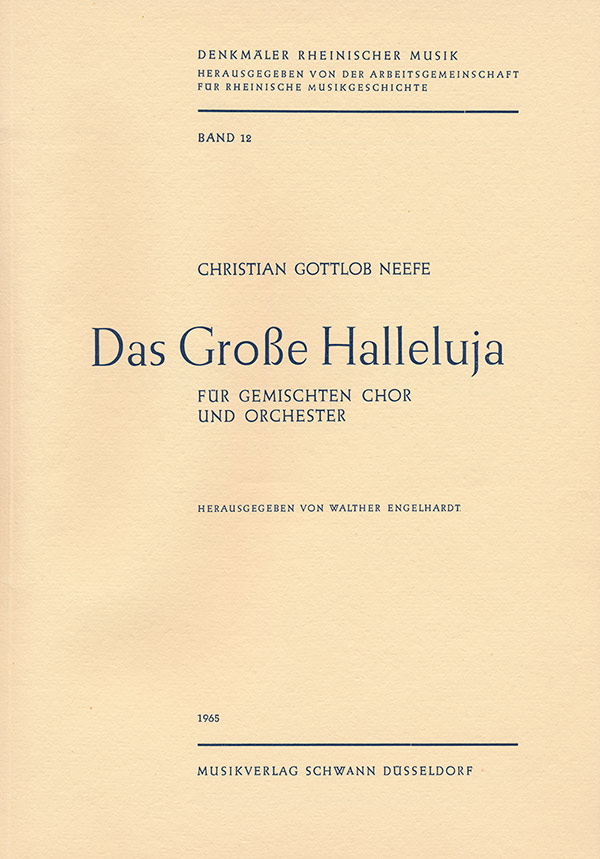 DENKMÄLER RHEINISCHER MUSIK
HERAUSGEGEBEN VON DER ARBEITSGEMEINSCHAFT FÜR RHEINISCHE MUSIKGESCHICHTE

BAND 12

CHRISTIAN GOTTLOB NEEFE

Das Große Halleluja

FÜR GEMISCHTEN CHOR UND ORCHESTER

HERAUSGEGEBEN VON WALTHER ENGELHARDT

1965

MUSIKVERLAG SCHWANN DÜSSELDORF